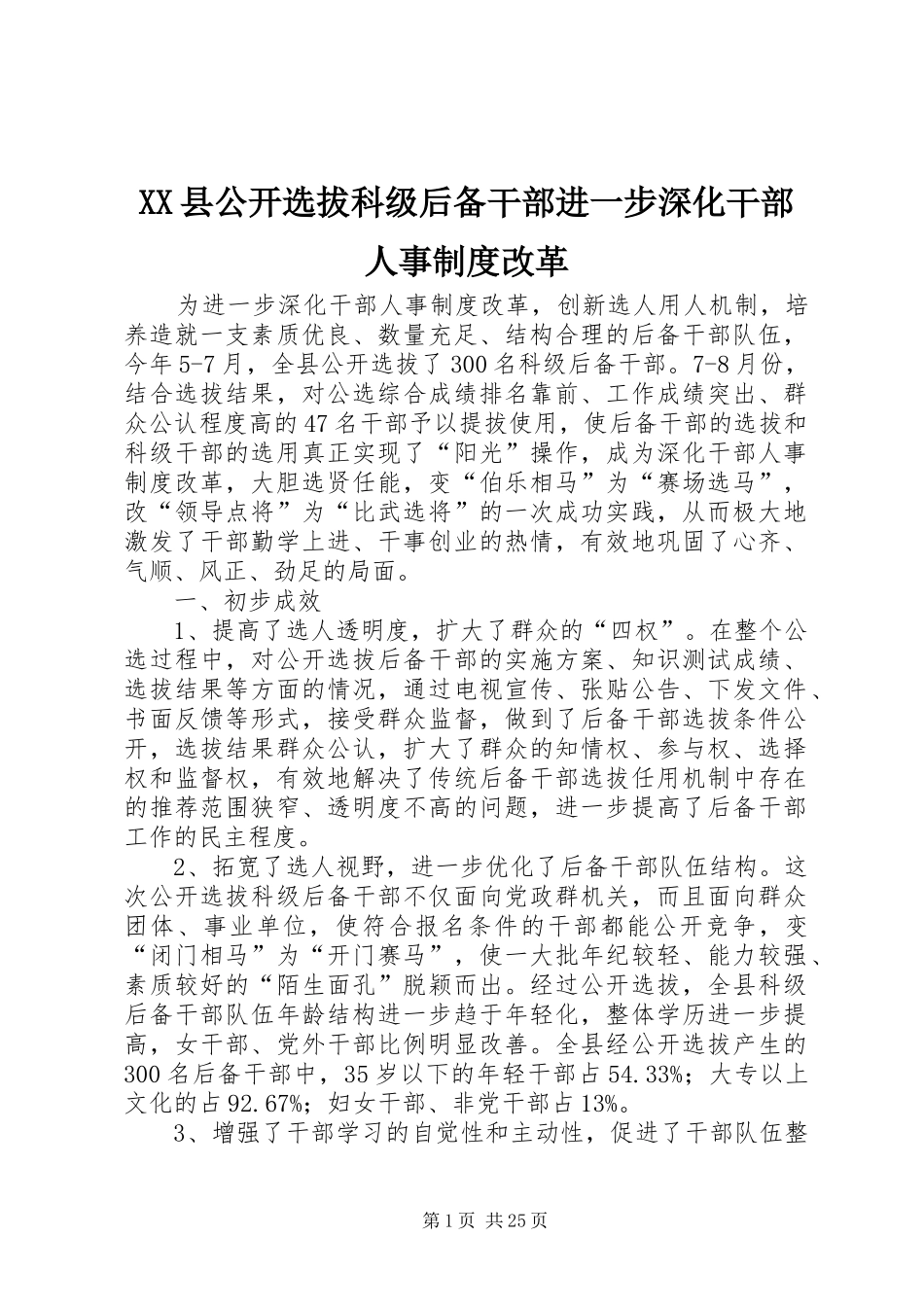 XX县公开选拔科级后备干部进一步深化干部人事制度改革

为进一步深化干部人事制度改革，创新选人用人机制，培养造就一支素质优良、数量充足、结构合理的后备干部队伍，今年5-7月，全县公开选拔了300名科级后备干部。7-8月份，结合选拔结果，对公选综合成绩排名靠前、工作成绩突出、群众公认程度高的47名干部予以提拔使用，使后备干部的选拔和科级干部的选用真正实现了“阳光”操作，成为深化干部人事制度改革，大胆选贤任能，变“伯乐相马”为“赛场选马”，改“领导点将”为“比武选将”的一次成功实践，从而极大地激发了干部勤学上进、干事创业的热情，有效地巩固了心齐、气顺、风正、劲足的局面。

一、初步成效

1、提高了选人透明度，扩大了群众的“四权”。在整个公选过程中，对公开选拔后备干部的实施方案、知识测试成绩、选拔结果等方面的情况，通过电视宣传、张贴公告、下发文件、书面反馈等形式，接受群众监督，做到了后备干部选拔条件公开，选拔结果群众公认，扩大了群众的知情权、参与权、选择权和监督权，有效地解决了传统后备干部选拔任用机制中存在的推荐范围狭窄、透明度不高的问题，进一步提高了后备干部工作的民主程度。

2、拓宽了选人视野，进一步优化了后备干部队伍结构。这次公开选拔科级后备干部不仅面向党政群机关，而且面向群众团体、事业单位，使符合报名条件的干部都能公开竞争，变“闭门相马”为“开门赛马”，使一大批年纪较轻、能力较强、素质较好的“陌生面孔”脱颖而出。经过公开选拔，全县科级后备干部队伍年龄结构进一步趋于年轻化，整体学历进一步提高，女干部、党外干部比例明显改善。全县经公开选拔产生的300名后备干部中，35岁以下的年轻干部占54.33%；大专以上文化的占92.67%；妇女干部、非党干部占13%。

3、增强了干部学习的自觉性和主动性，促进了干部队伍整

第1页 共25页